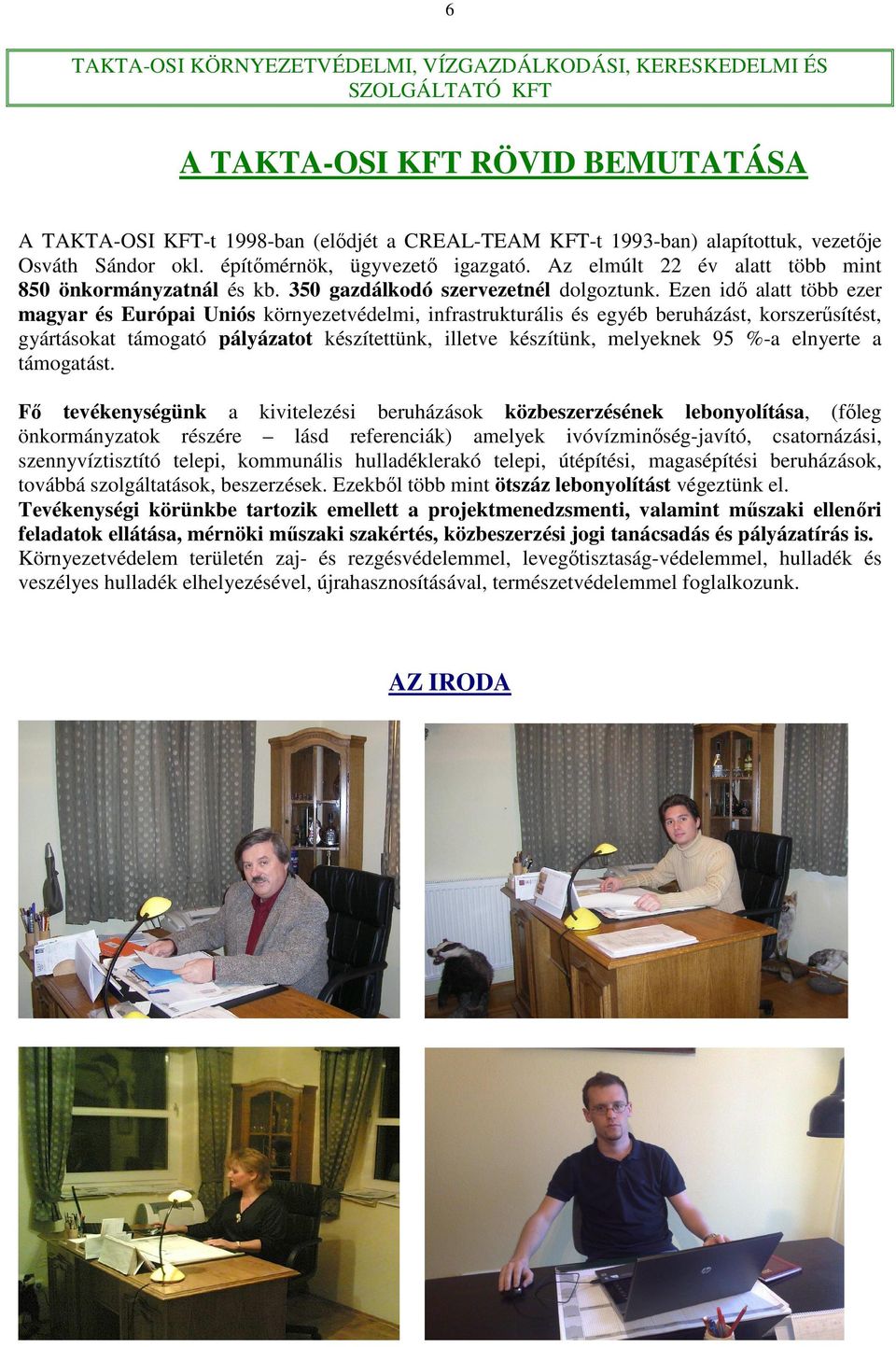 6

TAKTA-OSI KÖRNYEZETVÉDELMI, VÍZGAZDÁLKODÁSI, KERESKEDELMI ÉS SZOLGÁLTATÓ KFT

A TAKTA-OSI KFT RÖVID BEMUTATÁSA

A TAKTA-OSI KFT-t 1998-ban (elődjét a CREAL-TEAM KFT-t 1993-ban) alapítottuk, vezetője Osváth Sándor okl. építőmérnök, ügyvezető igazgató. Az elmúlt 22 év alatt több mint 850 önkormányzatnál és kb. 350 gazdálkodó szervezetnél dolgoztunk. Ezen idő alatt több ezer magyar és Európai Uniós környezetvédelmi, infrastrukturális és egyéb beruházást, korszerűsítést, gyártásokat támogató pályázatot készítettünk, illetve készítünk, melyeknek 95 %-a elnyerte a támogatást.

Fő tevékenységünk a kivitelezési beruházások közbeszerzésének lebonyolítása, (főleg önkormányzatok részére – lásd referenciák) amelyek ivóvízminőség-javító, csatornázási, szennyvíztisztító telepi, kommunális hulladéklerakó telepi, útépítési, magasépítési beruházások, továbbá szolgáltatások, beszerzések. Ezekből több mint ötszáz lebonyolítást végeztünk el. Tevékenységi körünkbe tartozik emellett a projektmenedzsmenti, valamint műszaki ellenőri feladatok ellátása, mérnöki műszaki szakértés, közbeszerzési jogi tanácsadás és pályázatírás is. Környezetvédelem területén zaj- és rezgésvédelemmel, levegőtisztaság-védelemmel, hulladék és veszélyes hulladék elhelyezésével, újrahasznosításával, természetvédelemmel foglalkozunk.

AZ IRODA